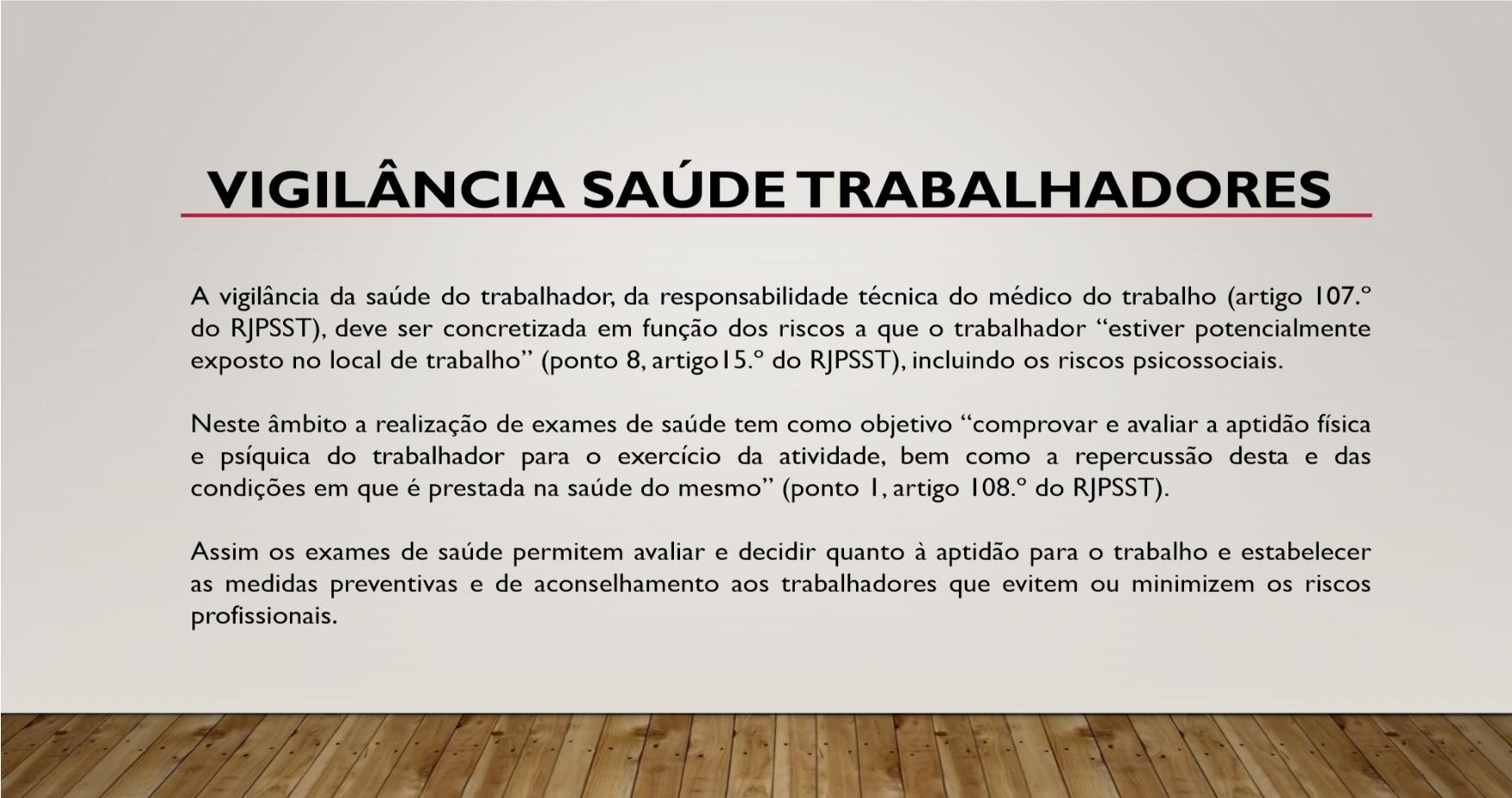 VIGILÂNCIA SAÚDE TRABALHADORES

A vigilância da saúde do trabalhador, da responsabilidade técnica do médico do trabalho (artigo 107.º do RJPSST), deve ser concretizada em função dos riscos a que o trabalhador “estiver potencialmente exposto no local de trabalho” (ponto 8, artigo15.º do RJPSST), incluindo os riscos psicossociais.

Neste âmbito a realização de exames de saúde tem como objetivo “comprovar e avaliar a aptidão física e psíquica do trabalhador para o exercício da atividade, bem como a repercussão desta e das condições em que é prestada na saúde do mesmo” (ponto 1, artigo 108.º do RJPSST).

Assim os exames de saúde permitem avaliar e decidir quanto à aptidão para o trabalho e estabelecer as medidas preventivas e de aconselhamento aos trabalhadores que evitem ou minimizem os riscos profissionais.